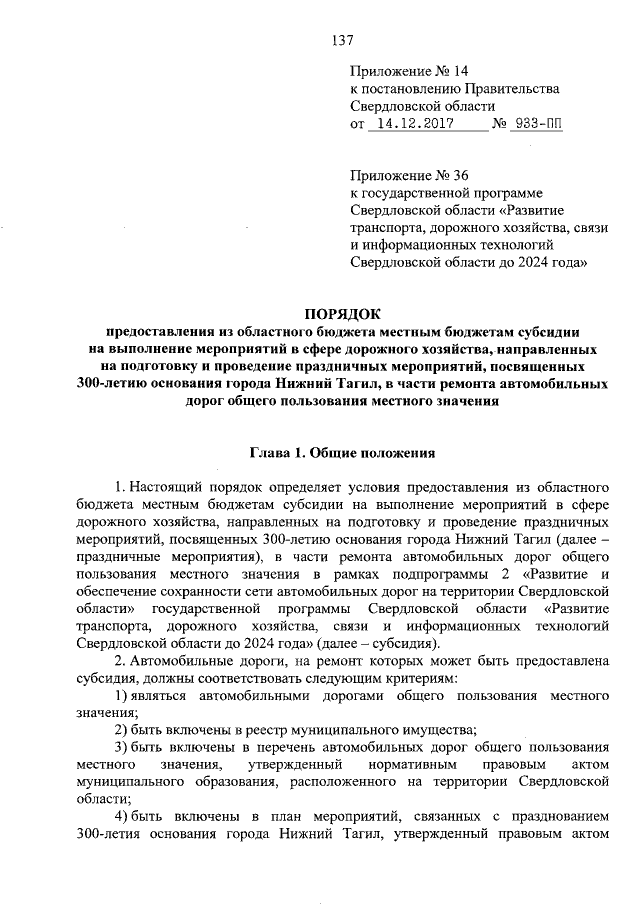 137

Приложение № 14
к постановлению Правительства
Свердловской области
от 14.12.2017 № 933-ПП

Приложение № 36
к государственной программе
Свердловской области «Развитие транспорта, дорожного хозяйства, связи и информационных технологий Свердловской области до 2024 года»

ПОРЯДОК
предоставления из областного бюджета местным бюджетам субсидии на выполнение мероприятий в сфере дорожного хозяйства, направленных на подготовку и проведение праздничных мероприятий, посвященных 300-летию основания города Нижний Тагил, в части ремонта автомобильных дорог общего пользования местного значения

Глава 1. Общие положения

1. Настоящий порядок определяет условия предоставления из областного бюджета местным бюджетам субсидии на выполнение мероприятий в сфере дорожного хозяйства, направленных на подготовку и проведение праздничных мероприятий, посвященных 300-летию основания города Нижний Тагил (далее – праздничные мероприятия), в части ремонта автомобильных дорог общего пользования местного значения в рамках подпрограммы 2 «Развитие и обеспечение сохранности сети автомобильных дорог на территории Свердловской области» государственной программы Свердловской области «Развитие транспорта, дорожного хозяйства, связи и информационных технологий Свердловской области до 2024 года» (далее – субсидия).

2. Автомобильные дороги, на ремонт которых может быть предоставлена субсидия, должны соответствовать следующим критериям:

1) являться автомобильными дорогами общего пользования местного значения;

2) быть включены в реестр муниципального имущества;

3) быть включены в перечень автомобильных дорог общего пользования местного значения, утвержденный нормативным правовым актом муниципального образования, расположенного на территории Свердловской области;

4) быть включены в план мероприятий, связанных с празднованием 300-летия основания города Нижний Тагил, утвержденный правовым актом